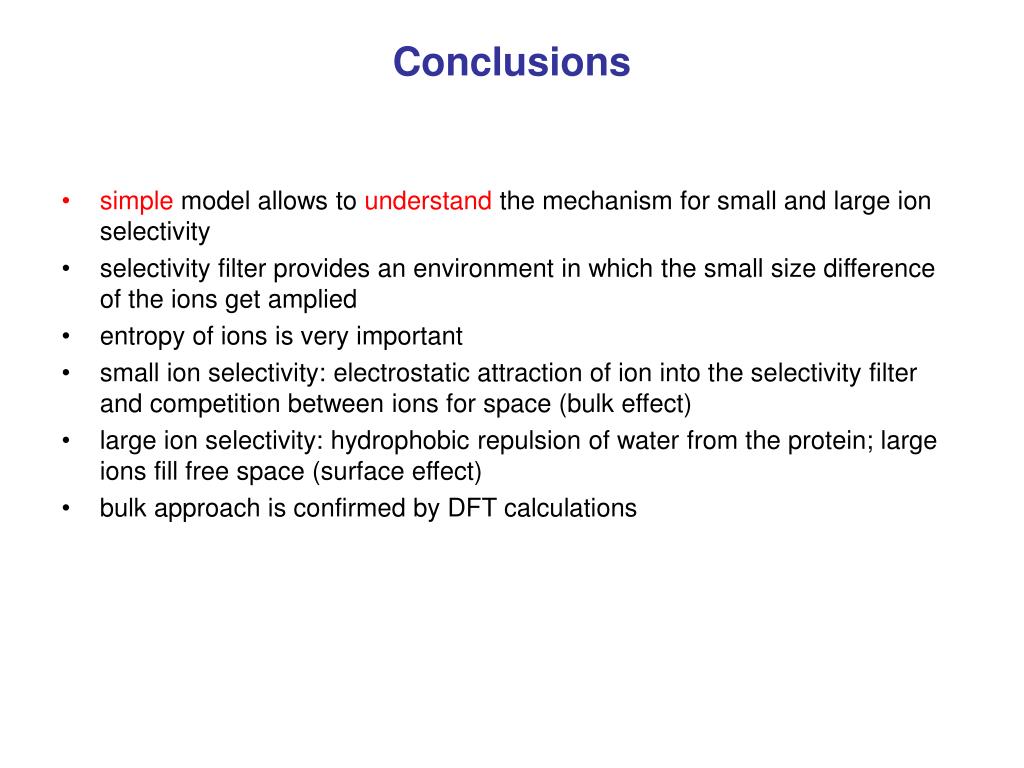 Conclusions

• simple model allows to understand the mechanism for small and large ion selectivity
• selectivity filter provides an environment in which the small size difference of the ions get amplied
• entropy of ions is very important
• small ion selectivity: electrostatic attraction of ion into the selectivity filter and competition between ions for space (bulk effect)
• large ion selectivity: hydrophobic repulsion of water from the protein; large ions fill free space (surface effect)
• bulk approach is confirmed by DFT calculations